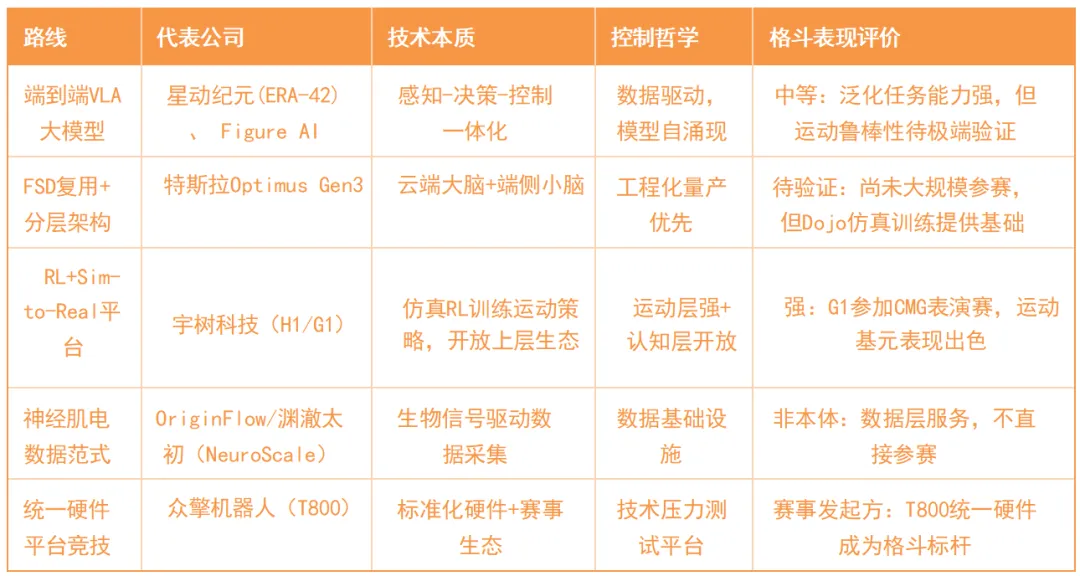 | 路线 | 代表公司 | 技术本质 | 控制哲学 | 格斗表现评价 |
|---|---|---|---|---|
| 端到端VLA大模型 | 星动纪元(ERA-42)、Figure AI | 感知-决策-控制一体化 | 数据驱动，模型自涌现 | 中等：泛化任务能力强，但运动鲁棒性待极端验证 |
| FSD复用+分层架构 | 特斯拉Optimus Gen3 | 云端大脑+端侧小脑 | 工程化量产优先 | 待验证：尚未大规模参赛，但Dojo仿真训练提供基础 |
| RL+Sim-to-Real平台 | 宇树科技（H1/G1） | 仿真RL训练运动策略，开放上层生态 | 运动层强+认知层开放 | 强：G1参加CMG表演赛，运动基元表现出色 |
| 神经肌电数据范式 | OriginFlow/渊澈太初（NeuroScale） | 生物信号驱动数据采集 | 数据基础设施 | 非本体：数据层服务，不直接参赛 |
| 统一硬件平台竞技 | 众擎机器人（T800） | 标准化硬件+赛事生态 | 技术压力测试平台 | 赛事发起方：T800统一硬件成为格斗标杆 |